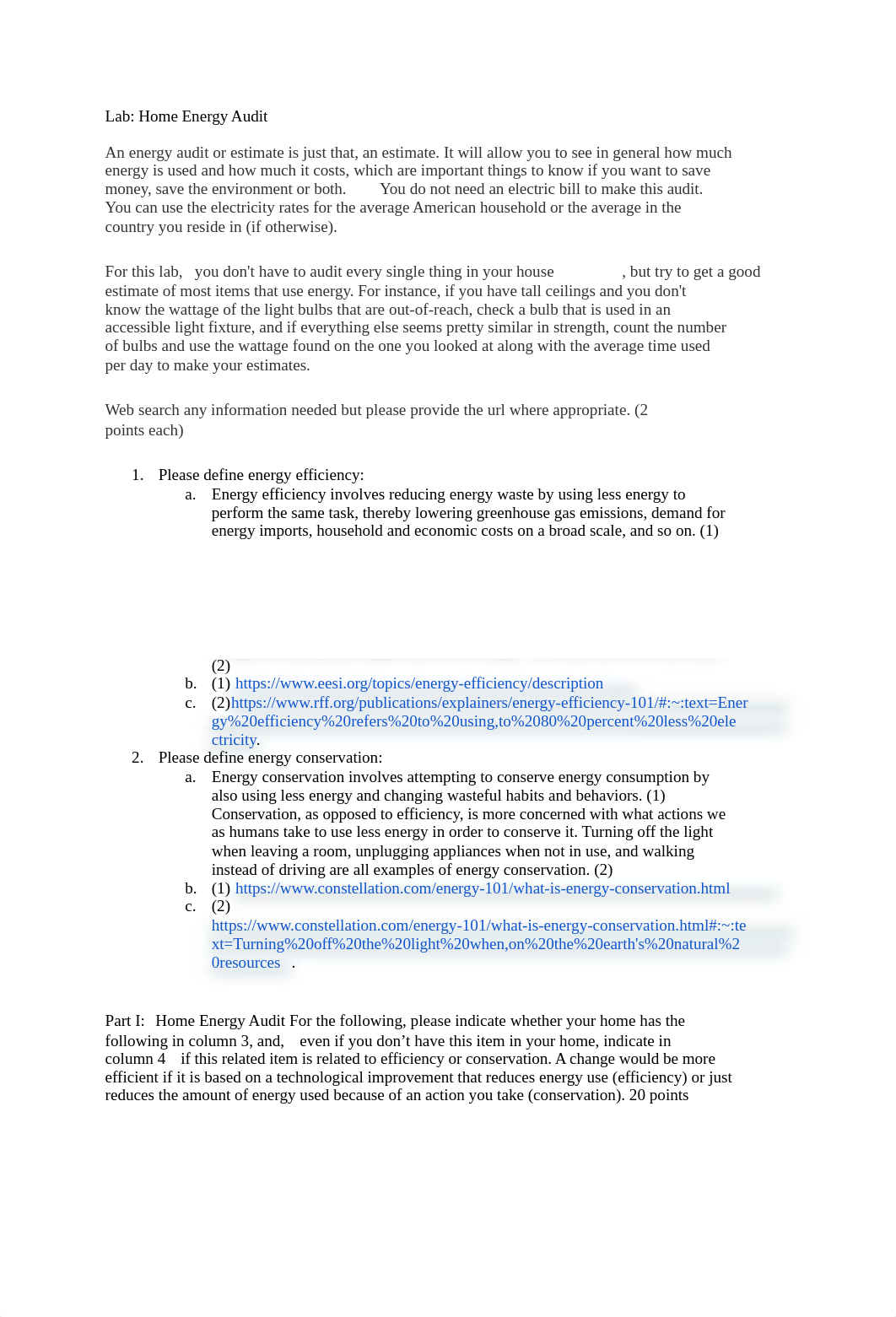 Lab: Home Energy Audit

An energy audit or estimate is just that, an estimate. It will allow you to see in general how much energy is used and how much it costs, which are important things to know if you want to save money, save the environment or both. You do not need an electric bill to make this audit. You can use the electricity rates for the average American household or the average in the country you reside in (if otherwise).

For this lab, you don't have to audit every single thing in your house , but try to get a good estimate of most items that use energy. For instance, if you have tall ceilings and you don't know the wattage of the light bulbs that are out-of-reach, check a bulb that is used in an accessible light fixture, and if everything else seems pretty similar in strength, count the number of bulbs and use the wattage found on the one you looked at along with the average time used per day to make your estimates.

Web search any information needed but please provide the url where appropriate. (2 points each)

1. Please define energy efficiency:
a. Energy efficiency involves reducing energy waste by using less energy to perform the same task, thereby lowering greenhouse gas emissions, demand for energy imports, household and economic costs on a broad scale, and so on. (1)

(2)
b. (1) https://www.eesi.org/topics/energy-efficiency/description
c. (2)https://www.rff.org/publications/explainers/energy-efficiency-101/#:~:text=Energy%20efficiency%20refers%20to%20using,to%2080%20percent%20less%20electricity.
2. Please define energy conservation:
a. Energy conservation involves attempting to conserve energy consumption by also using less energy and changing wasteful habits and behaviors. (1) Conservation, as opposed to efficiency, is more concerned with what actions we as humans take to use less energy in order to conserve it. Turning off the light when leaving a room, unplugging appliances when not in use, and walking instead of driving are all examples of energy conservation. (2)
b. (1) https://www.constellation.com/energy-101/what-is-energy-conservation.html
c. (2) https://www.constellation.com/energy-101/what-is-energy-conservation.html#:~:text=Turning%20off%20the%20light%20when,on%20the%20earth's%20natural%20resources .

Part I: Home Energy Audit For the following, please indicate whether your home has the following in column 3, and, even if you don’t have this item in your home, indicate in column 4 if this related item is related to efficiency or conservation. A change would be more efficient if it is based on a technological improvement that reduces energy use (efficiency) or just reduces the amount of energy used because of an action you take (conservation). 20 points